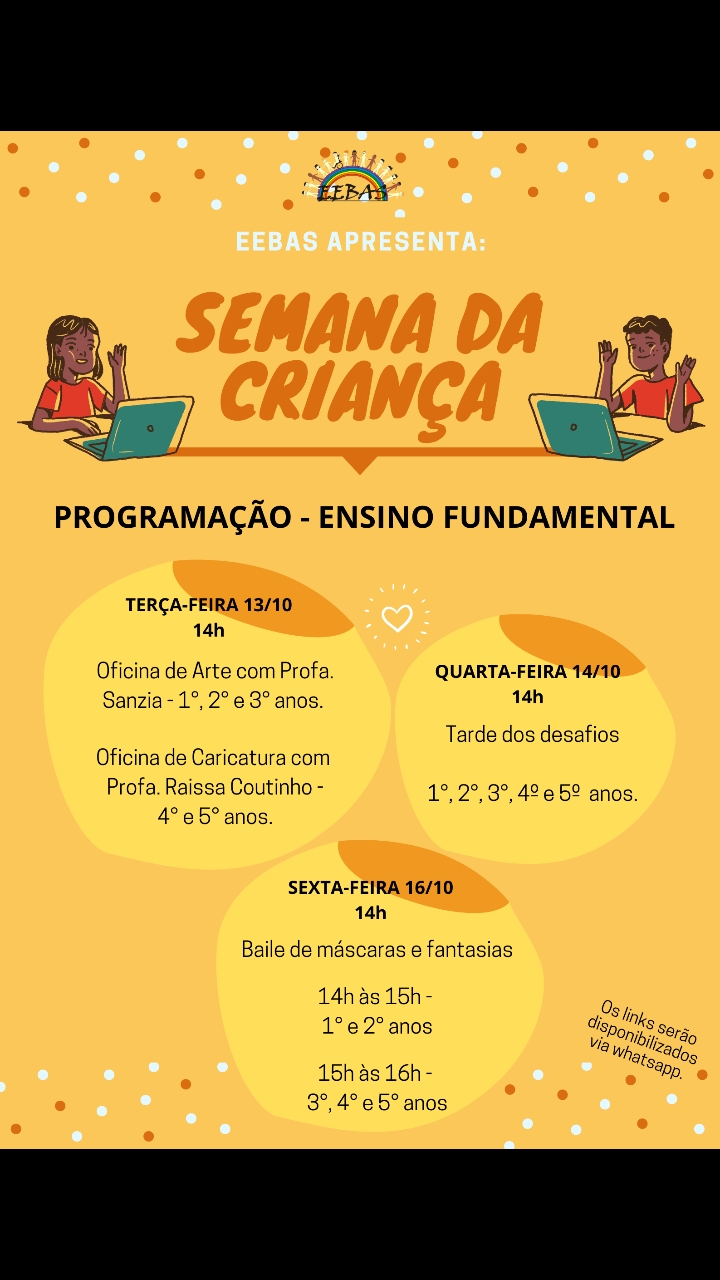 EEBAS

EEBAS APRESENTA:

SEMANA DA CRIANÇA

PROGRAMAÇÃO - ENSINO FUNDAMENTAL

TERÇA-FEIRA 13/10
14h

Oficina de Arte com Profa. Sanzia - 1°, 2° e 3° anos.

Oficina de Caricatura com Profa. Raissa Coutinho - 4° e 5° anos.

QUARTA-FEIRA 14/10
14h

Tarde dos desafios

1°, 2°, 3°, 4º e 5º anos.

SEXTA-FEIRA 16/10
14h

Baile de máscaras e fantasias

14h às 15h - 1° e 2° anos

15h às 16h - 3°, 4° e 5° anos

Os links serão disponibilizados via whatsapp.